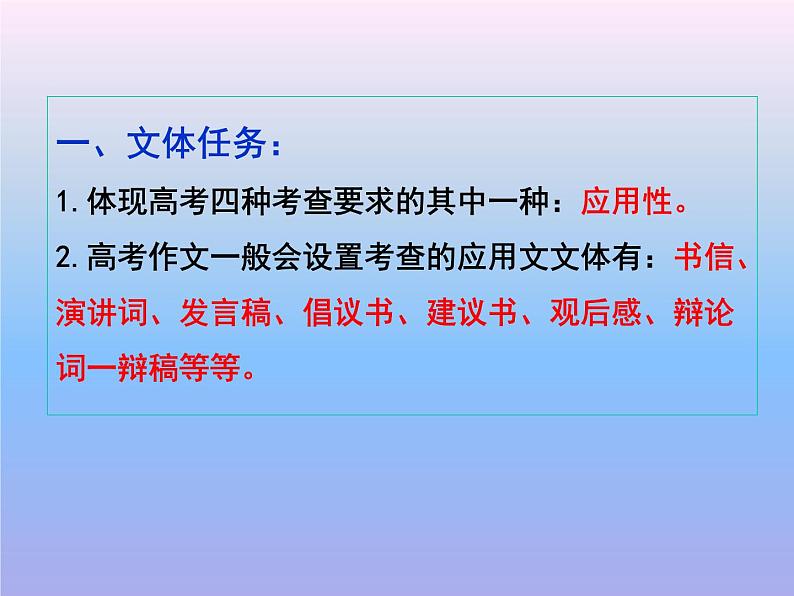 一、文体任务：

1.体现高考四种考查要求的其中一种：应用性。

2.高考作文一般会设置考查的应用文文体有：书信、演讲词、发言稿、倡议书、建议书、观后感、辩论词一辩稿等等。